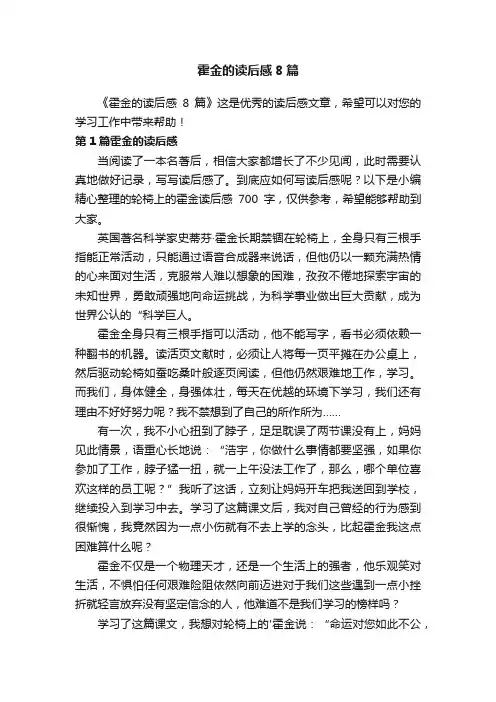 霍金的读后感 8 篇

《霍金的读后感 8 篇》这是优秀的读后感文章，希望可以对您的学习工作中带来帮助！

第 1 篇霍金的读后感

当阅读了一本名著后，相信大家都增长了不少见闻，此时需要认真地做好记录，写写读后感了。到底应如何写读后感呢？以下是小编精心整理的轮椅上的霍金读后感 700 字，仅供参考，希望能够帮助到大家。

英国著名科学家史蒂芬·霍金长期禁锢在轮椅上，全身只有三根手指能正常活动，只能通过语音合成器来说话，但他仍以一颗充满热情的心来面对生活，克服常人难以想象的困难，孜孜不倦地探索宇宙的未知世界，勇敢顽强地向命运挑战，为科学事业做出巨大贡献，成为世界公认的“科学巨人。

霍金全身只有三根手指可以活动，他不能写字，看书必须依赖一种翻书的机器。读活页文献时，必须让人将每一页平摊在办公桌上，然后驱动轮椅如蚕吃桑叶般逐页阅读，但他仍然艰难地工作，学习。而我们，身体健全，身强体壮，每天在优越的环境下学习，我们还有理由不好好努力呢？我不禁想到了自己的所作所为……

有一次，我不小心扭到了脖子，足足耽误了两节课没有上，妈妈见此情景，语重心长地说：“浩宇，你做什么事情都要坚强，如果你参加了工作，脖子猛一扭，就一上午没法工作了，那么，哪个单位喜欢这样的员工呢？”我听了这话，立刻让妈妈开车把我送回到学校，继续投入到学习中去。学习了这篇课文后，我对自己曾经的行为感到很惭愧，我竟然因为一点小伤就有不去上学的念头，比起霍金我这点困难算什么呢？

霍金不仅是一个物理天才，还是一个生活上的强者，他乐观笑对生活，不惧怕任何艰难险阻依然向前迈进对于我们这些遇到一点小挫折就轻言放弃没有坚定信念的人，他难道不是我们学习的榜样吗？

学习了这篇课文，我想对轮椅上的'霍金说：“命运对您如此不公，